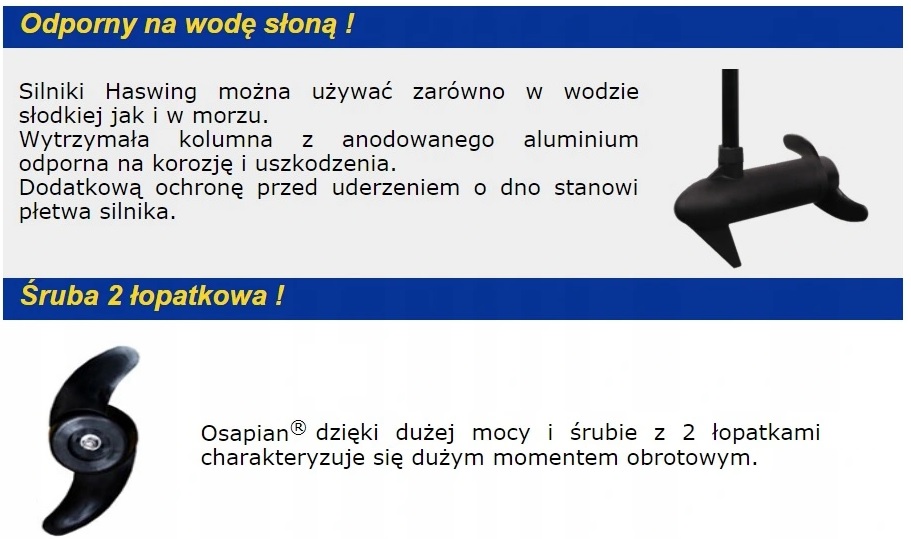 Odporny na wodę słoną !

Silniki Haswing można używać zarówno w wodzie słodkiej jak i w morzu.
Wytrzymała kolumna z anodowanego aluminium odporna na korozję i uszkodzenia.
Dodatkową ochronę przed uderzeniem o dno stanowi płetwa silnika.

Śruba 2 łopatkowa !

Osapian® dzięki dużej mocy i śrubie z 2 łopatkami charakteryzuje się dużym momentem obrotowym.